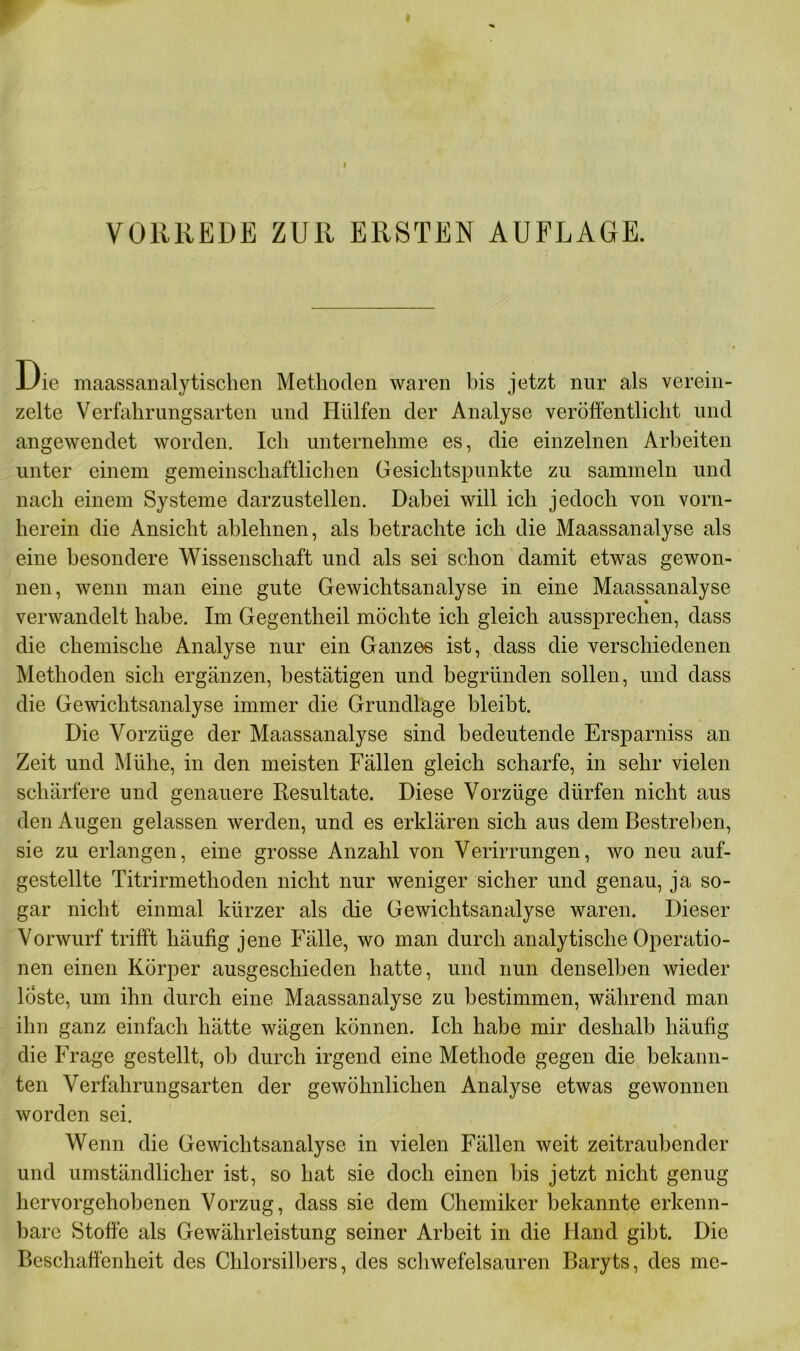 VORREDE ZUR ERSTEN AUFLAGE.

Die maassanalytischen Methoden waren bis jetzt nur als vereinzelte Verfahrungsarten und Hülfen der Analyse veröffentlicht und angewendet worden. Ich unternehme es, die einzelnen Arbeiten unter einem gemeinschaftlichen Gesichtspunkte zu sammeln und nach einem Systeme darzustellen. Dabei will ich jedoch von vornherein die Ansicht ablehnen, als betrachte ich die Maassanalyse als eine besondere Wissenschaft und als sei schon damit etwas gewonnen, wenn man eine gute Gewichtsanalyse in eine Maassanalyse verwandelt habe. Im Gegentheil möchte ich gleich aussprechen, dass die chemische Analyse nur ein Ganzes ist, dass die verschiedenen Methoden sich ergänzen, bestätigen und begründen sollen, und dass die Gewichtsanalyse immer die Grundlage bleibt.

Die Vorzüge der Maassanalyse sind bedeutende Ersparniss an Zeit und Mühe, in den meisten Fällen gleich scharfe, in sehr vielen schärfere und genauere Resultate. Diese Vorzüge dürfen nicht aus den Augen gelassen werden, und es erklären sich aus dem Bestreben, sie zu erlangen, eine grosse Anzahl von Verirrungen, wo neu aufgestellte Titrirmethoden nicht nur weniger sicher und genau, ja sogar nicht einmal kürzer als die Gewichtsanalyse waren. Dieser Vorwurf trifft häufig jene Fälle, wo man durch analytische Operationen einen Körper ausgeschieden hatte, und nun denselben wieder löste, um ihn durch eine Maassanalyse zu bestimmen, während man ihn ganz einfach hätte wägen können. Ich habe mir deshalb häufig die Frage gestellt, ob durch irgend eine Methode gegen die bekannten Verfahrungsarten der gewöhnlichen Analyse etwas gewonnen worden sei.

Wenn die Gewichtsanalyse in vielen Fällen weit zeitraubender und umständlicher ist, so hat sie doch einen bis jetzt nicht genug hervorgehobenen Vorzug, dass sie dem Chemiker bekannte erkennbare Stoffe als Gewährleistung seiner Arbeit in die Hand gibt. Die Beschaffenheit des Chlorsilbers, des schwefelsauren Baryts, des me-